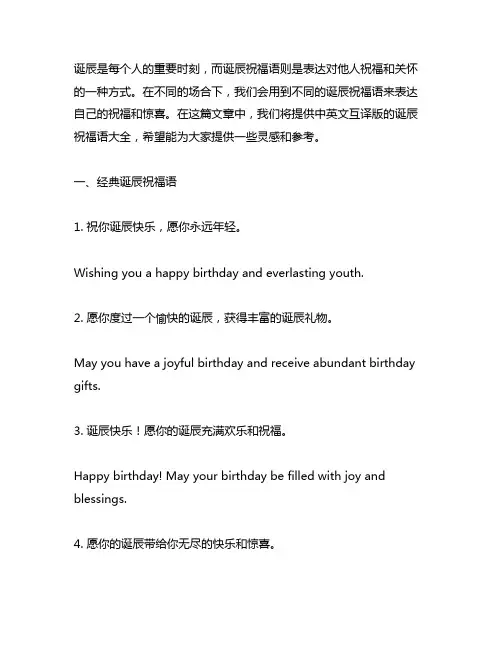 诞辰是每个人的重要时刻，而诞辰祝福语则是表达对他人祝福和关怀的一种方式。在不同的场合下，我们会用到不同的诞辰祝福语来表达自己的祝福和惊喜。在这篇文章中，我们将提供中英文互译版的诞辰祝福语大全，希望能为大家提供一些灵感和参考。

一、经典诞辰祝福语

1. 祝你诞辰快乐，愿你永远年轻。

Wishing you a happy birthday and everlasting youth.

2. 愿你度过一个愉快的诞辰，获得丰富的诞辰礼物。

May you have a joyful birthday and receive abundant birthday gifts.

3. 诞辰快乐！愿你的诞辰充满欢乐和祝福。

Happy birthday! May your birthday be filled with joy and blessings.

4. 愿你的诞辰带给你无尽的快乐和惊喜。